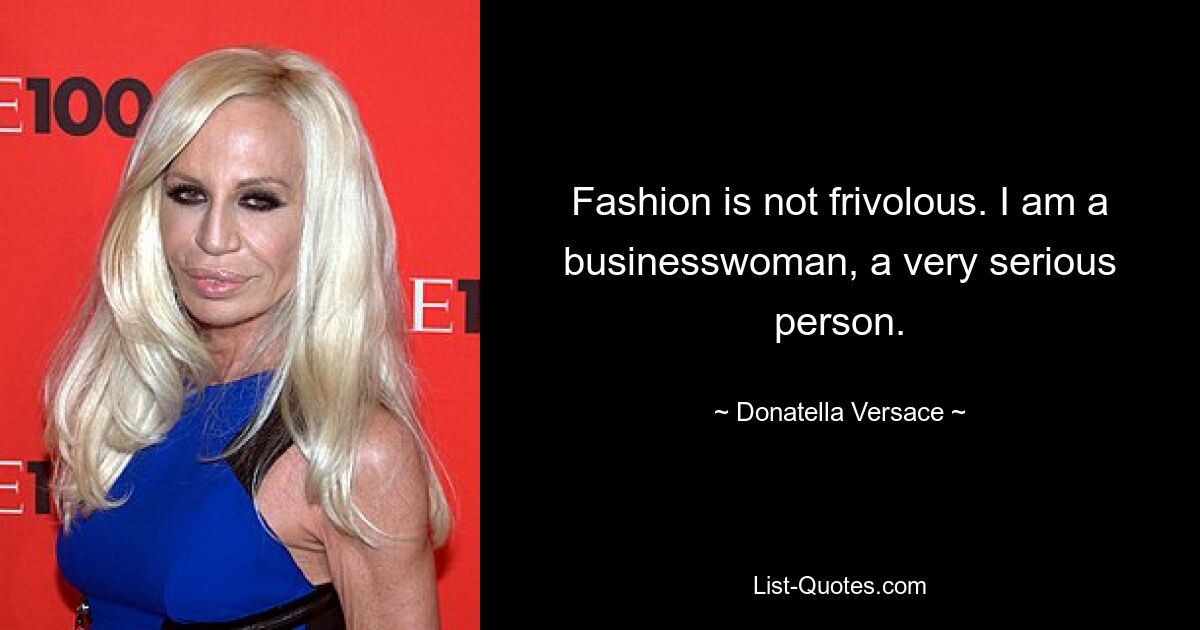 E100

E1

E1

Fashion is not frivolous. I am a businesswoman, a very serious person.

~ Donatella Versace ~

List-Quotes.com